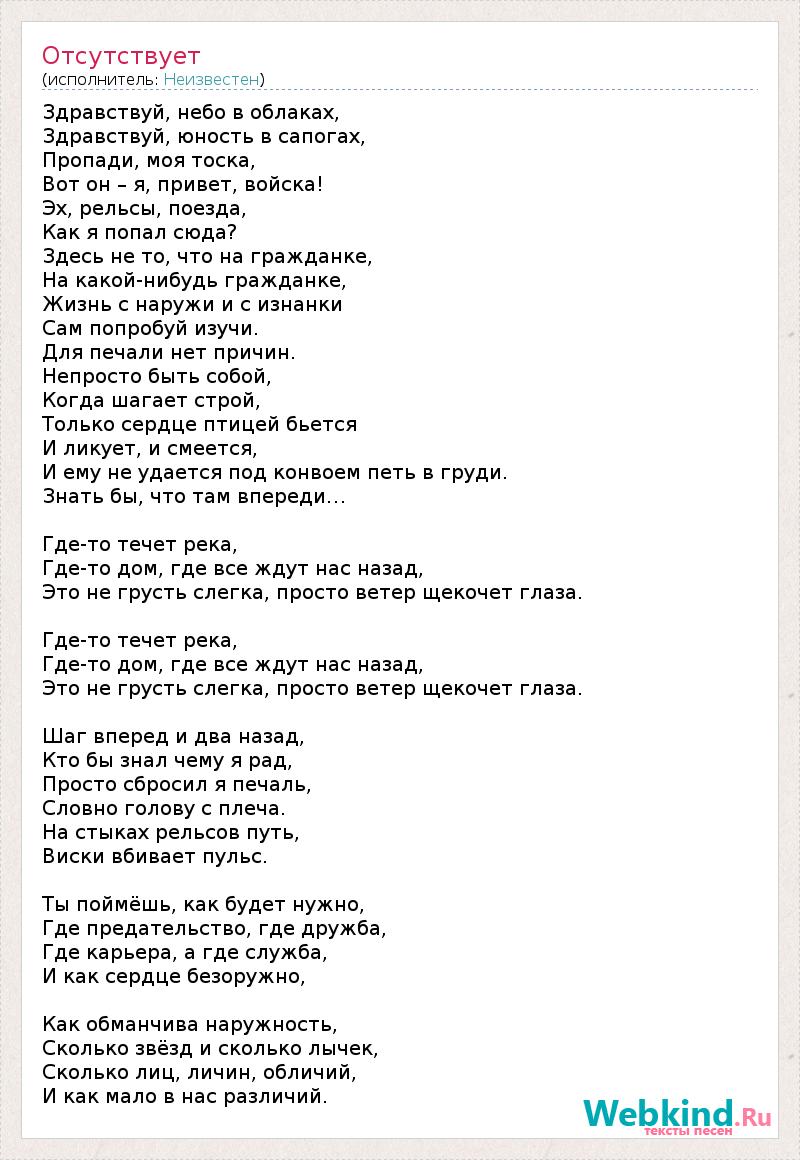 Отсутствует
(исполнитель: Неизвестен)

Здравствуй, небо в облаках,
Здравствуй, юность в сапогах,
Пропади, моя тоска,
Вот он – я, привет, войска!
Эх, рельсы, поезда,
Как я попал сюда?
Здесь не то, что на гражданке,
На какой-нибудь гражданке,
Жизнь с наружи и с изнанки
Сам попробуй изучи.
Для печали нет причин.
Непросто быть собой,
Когда шагает строй,
Только сердце птицей бьется
И ликует, и смеется,
И ему не удается под конвоем петь в груди.
Знать бы, что там впереди...

Где-то течет река,
Где-то дом, где все ждут нас назад,
Это не грусть слегка, просто ветер щекочет глаза.

Где-то течет река,
Где-то дом, где все ждут нас назад,
Это не грусть слегка, просто ветер щекочет глаза.

Шаг вперед и два назад,
Кто бы знал чему я рад,
Просто сбросил я печаль,
Словно голову с плеча.
На стыках рельсов путь,
Виски вбивает пульс.

Ты поймёшь, как будет нужно,
Где предательство, где дружба,
Где карьера, а где служба,
И как сердце безоружно,

Как обманчива наружность,
Сколько звёзд и сколько лычек,
Сколько лиц, личин, обличий,
И как мало в нас различий.

Webkind.Ru
тексты песен